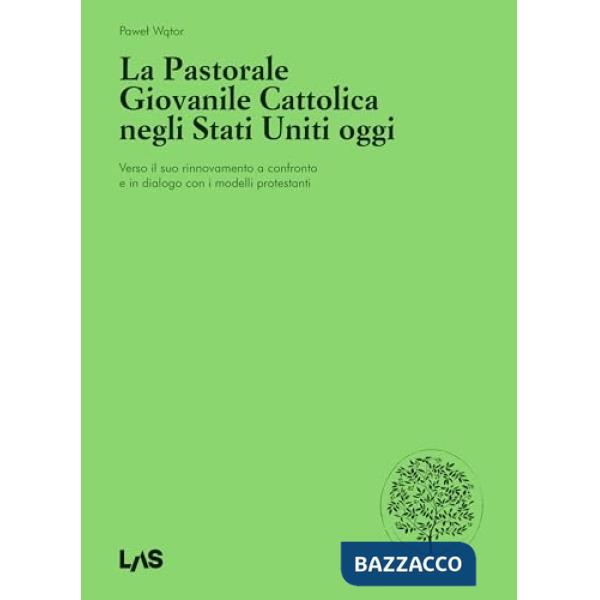 Paweł Wątor

La Pastorale Giovanile Cattolica negli Stati Uniti oggi

Verso il suo rinnovamento a confronto e in dialogo con i modelli protestanti

LAS

BAZZACCO